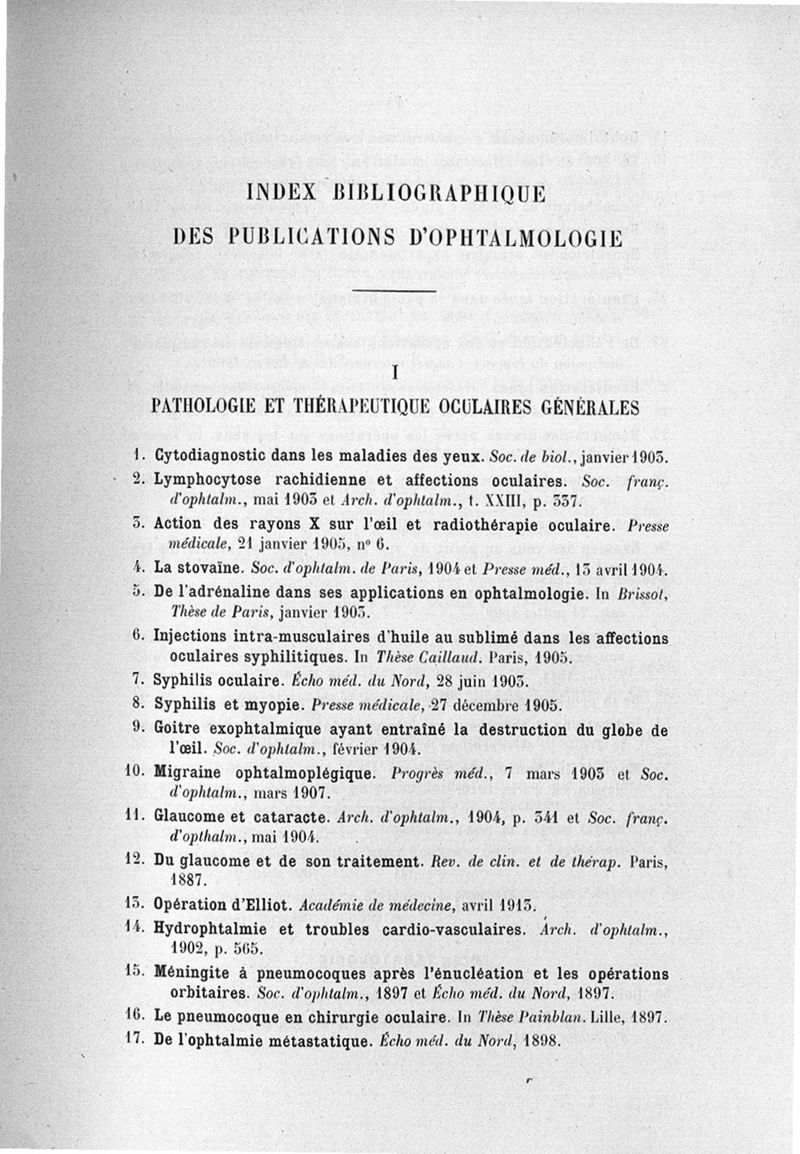 INDEX BIBLIOGRAPHIQUE
DES PUBLICATIONS D'OPHTALMOLOGIE

I

PATHOLOGIE ET THÉRAPEUTIQUE OCULAIRES GÉNÉRALES

1. Cytodiagnostic dans les maladies des yeux. Soc. de biol., janvier 1903.

2. Lymphocytose rachidienne et affections oculaires. Soc. franç. d'ophtalm., mai 1903 et Arch. d'ophtalm., t. XXIII, p. 337.

3. Action des rayons X sur l'œil et radiothérapie oculaire. Presse médicale, 21 janvier 1905, n° 6.

4. La stovaïne. Soc. d'ophtalm. de Paris, 1904 et Presse méd., 13 avril 1904.

5. De l'adrénaline dans ses applications en ophtalmologie. In Brissot, Thèse de Paris, janvier 1903.

6. Injections intra-musculaires d'huile au sublimé dans les affections oculaires syphilitiques. In Thèse Caillaud. Paris, 1905.

7. Syphilis oculaire. Écho méd. du Nord, 28 juin 1903.

8. Syphilis et myopie. Presse médicale, 27 décembre 1905.

9. Goitre exophtalmique ayant entraîné la destruction du globe de l'œil. Soc. d'ophtalm., février 1904.

10. Migraine ophtalmoplégique. Progrès méd., 7 mars 1903 et Soc. d'ophtalm., mars 1907.

11. Glaucome et cataracte. Arch. d'ophtalm., 1904, p. 341 et Soc. franç. d'opthalm., mai 1904.

12. Du glaucome et de son traitement. Rev. de clin. et de thérap. Paris, 1887.

13. Opération d'Elliot. Académie de médecine, avril 1913.

14. Hydrophtalmie et troubles cardio-vasculaires. Arch. d'ophtalm., 1902, p. 565.

15. Méningite à pneumocoques après l'énucléation et les opérations orbitaires. Soc. d'ophtalm., 1897 et Écho méd. du Nord, 1897.

16. Le pneumocoque en chirurgie oculaire. In Thèse Painblan. Lille, 1897.

17. De l'ophtalmie métastatique. Écho méd. du Nord, 1898.